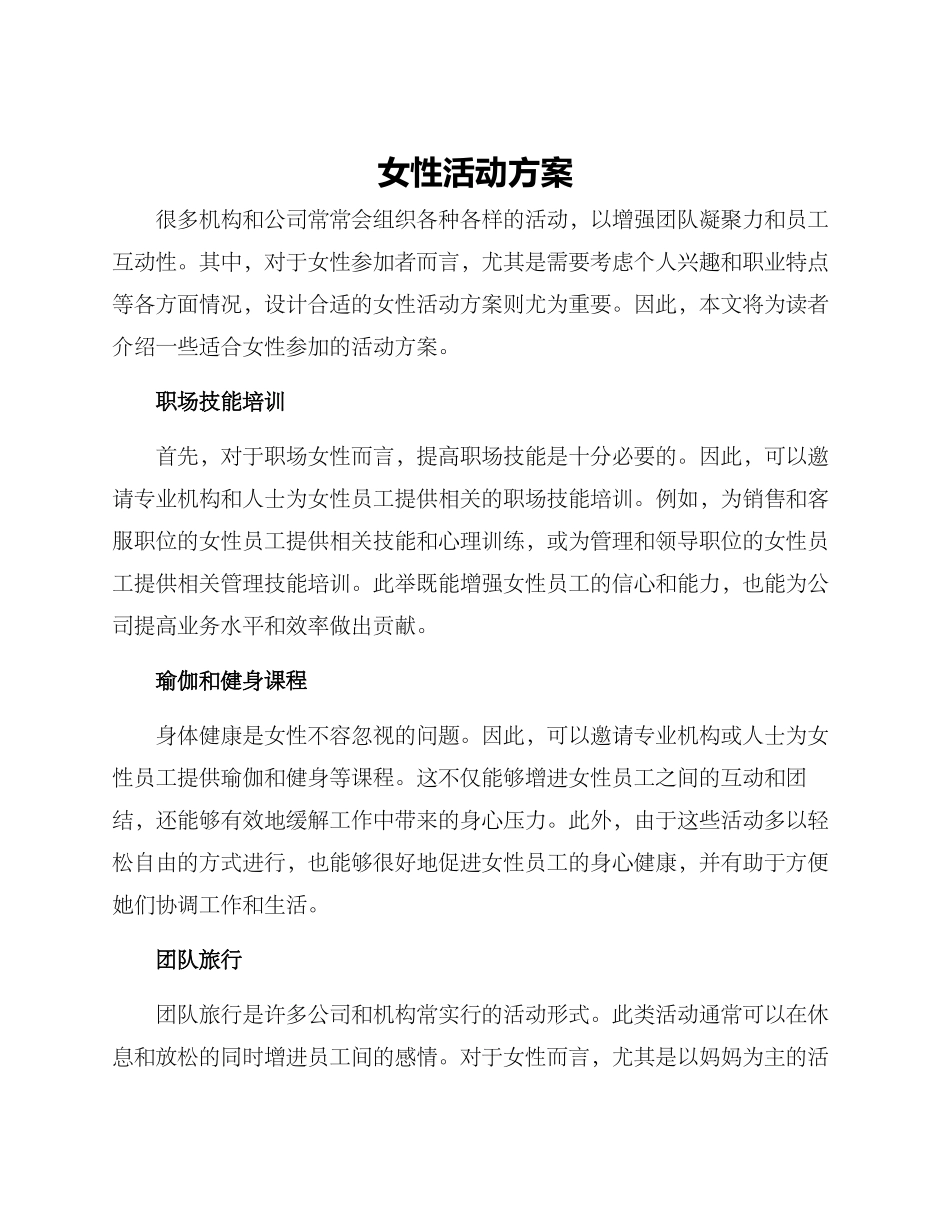 女性活动方案

很多机构和公司常常会组织各种各样的活动，以增强团队凝聚力和员工互动性。其中，对于女性参加者而言，尤其是需要考虑个人兴趣和职业特点等各方面情况，设计合适的女性活动方案则尤为重要。因此，本文将为读者介绍一些适合女性参加的活动方案。

职场技能培训

首先，对于职场女性而言，提高职场技能是十分必要的。因此，可以邀请专业机构和人士为女性员工提供相关的职场技能培训。例如，为销售和客服职位的女性员工提供相关技能和心理训练，或为管理和领导职位的女性员工提供相关管理技能培训。此举既能增强女性员工的信心和能力，也能为公司提高业务水平和效率做出贡献。

瑜伽和健身课程

身体健康是女性不容忽视的问题。因此，可以邀请专业机构或人士为女性员工提供瑜伽和健身等课程。这不仅能够增进女性员工之间的互动和团结，还能够有效地缓解工作中带来的身心压力。此外，由于这些活动多以轻松自由的方式进行，也能够很好地促进女性员工的身心健康，并有助于方便她们协调工作和生活。

团队旅行

团队旅行是许多公司和机构常实行的活动形式。此类活动通常可以在休息和放松的同时增进员工间的感情。对于女性而言，尤其是以妈妈为主的活